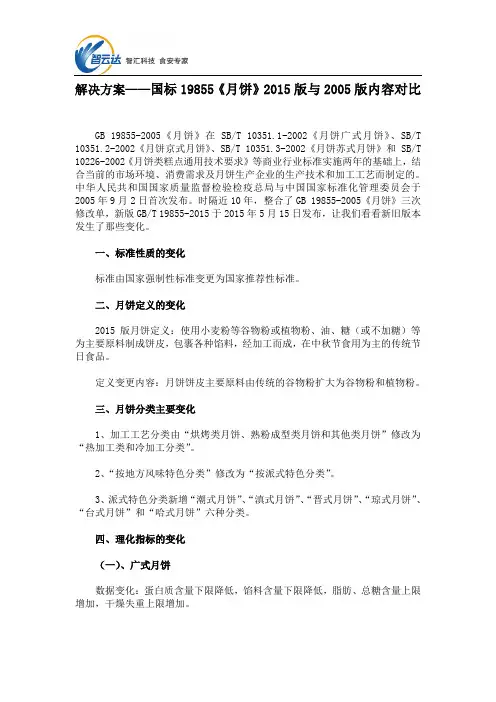 智云达 智汇科技 食安专家

解决方案——国标 19855《月饼》2015 版与 2005 版内容对比

GB 19855-2005《月饼》在 SB/T 10351.1-2002《月饼广式月饼》、SB/T 10351.2-2002《月饼京式月饼》、SB/T 10351.3-2002《月饼苏式月饼》和 SB/T 10226-2002《月饼类糕点通用技术要求》等商业行业标准实施两年的基础上，结合当前的市场环境、消费需求及月饼生产企业的生产技术和加工工艺而制定的。中华人民共和国国家质量监督检验检疫总局与中国国家标准化管理委员会于 2005 年 9 月 2 日首次发布。时隔近 10 年，整合了 GB 19855-2005《月饼》三次修改单，新版 GB/T 19855-2015 于 2015 年 5 月 15 日发布，让我们看看新旧版本发生了那些变化。

一、标准性质的变化

标准由国家强制性标准变更为国家推荐性标准。

二、月饼定义的变化

2015 版月饼定义：使用小麦粉等谷物粉或植物粉、油、糖（或不加糖）等为主要原料制成饼皮，包裹各种馅料，经加工而成，在中秋节食用为主的传统节日食品。

定义变更内容：月饼饼皮主要原料由传统的谷物粉扩大为谷物粉和植物粉。

三、月饼分类主要变化

1、加工工艺分类由“烘烤类月饼、熟粉成型类月饼和其他类月饼”修改为“热加工类和冷加工分类”。

2、“按地方风味特色分类”修改为“按派式特色分类”。

3、派式特色分类新增“潮式月饼”、“滇式月饼”、“晋式月饼”、“琼式月饼”、“台式月饼”和“哈式月饼”六种分类。

四、理化指标的变化

（一）、广式月饼

数据变化：蛋白质含量下限降低，馅料含量下限降低，脂肪、总糖含量上限增加，干燥失重上限增加。